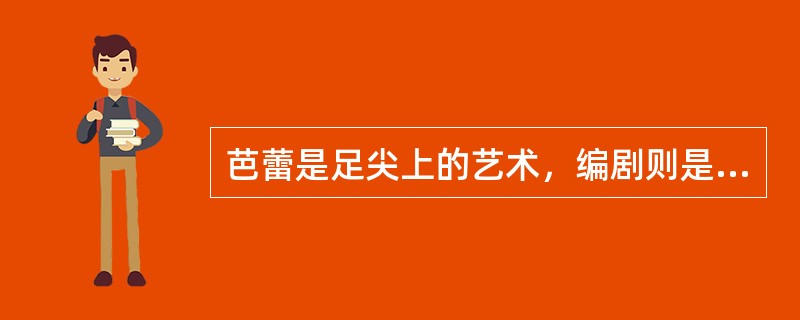 芭蕾是足尖上的艺术，编剧则是...